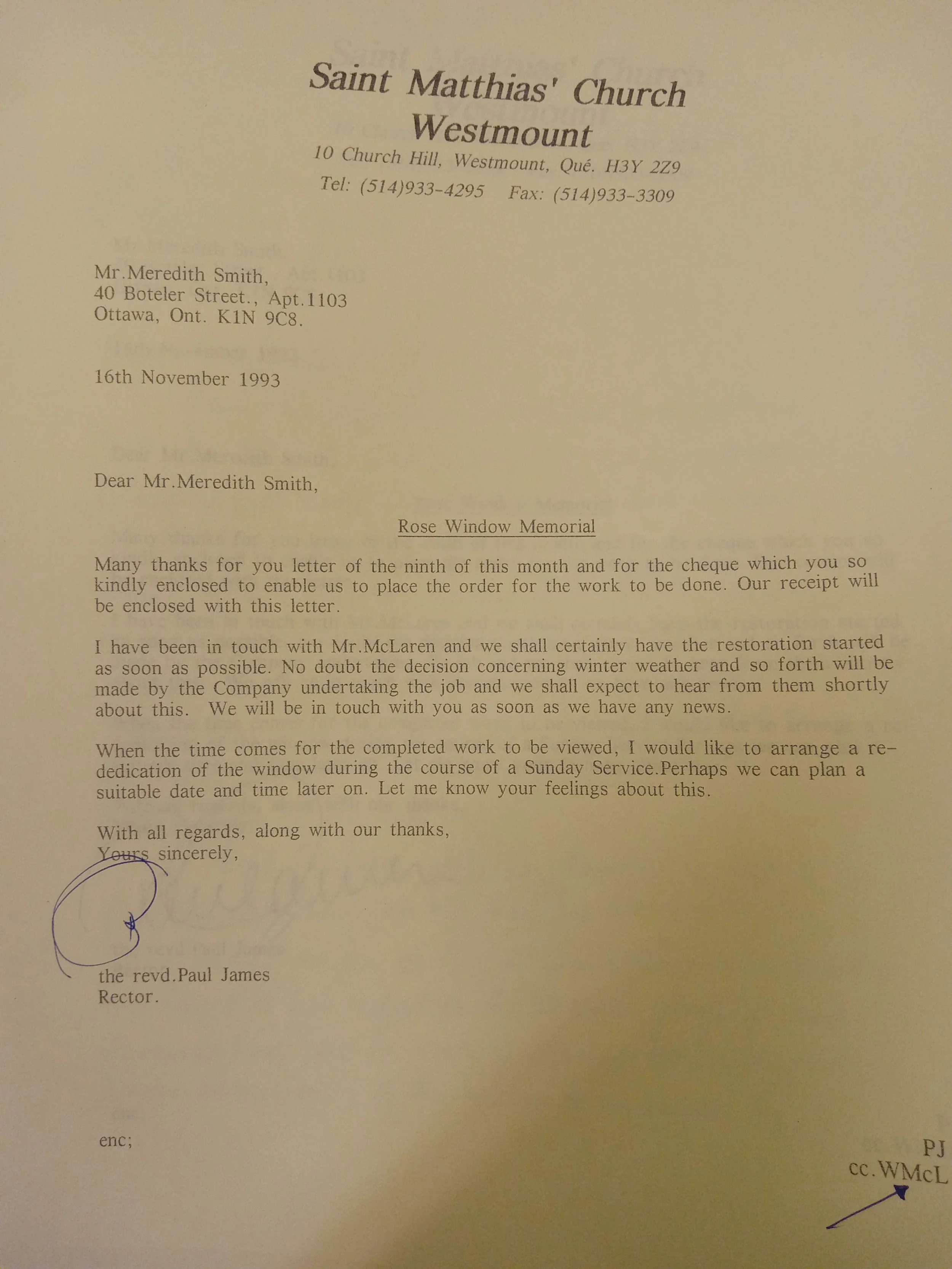 Saint Matthias' Church
Westmount
10 Church Hill, Westmount, Qué. H3Y 2Z9
Tel: (514)933-4295 Fax: (514)933-3309

Mr.Meredith Smith,
40 Boteler Street., Apt.1103
Ottawa, Ont. K1N 9C8.

16th November 1993

Dear Mr.Meredith Smith,

Rose Window Memorial

Many thanks for you letter of the ninth of this month and for the cheque which you so kindly enclosed to enable us to place the order for the work to be done. Our receipt will be enclosed with this letter.

I have been in touch with Mr.McLaren and we shall certainly have the restoration started as soon as possible. No doubt the decision concerning winter weather and so forth will be made by the Company undertaking the job and we shall expect to hear from them shortly about this. We will be in touch with you as soon as we have any news.

When the time comes for the completed work to be viewed, I would like to arrange a re-dedication of the window during the course of a Sunday Service.Perhaps we can plan a suitable date and time later on. Let me know your feelings about this.

With all regards, along with our thanks,
Yours sincerely,

the revd.Paul James
Rector.

enc;

PJ
cc.WMcL